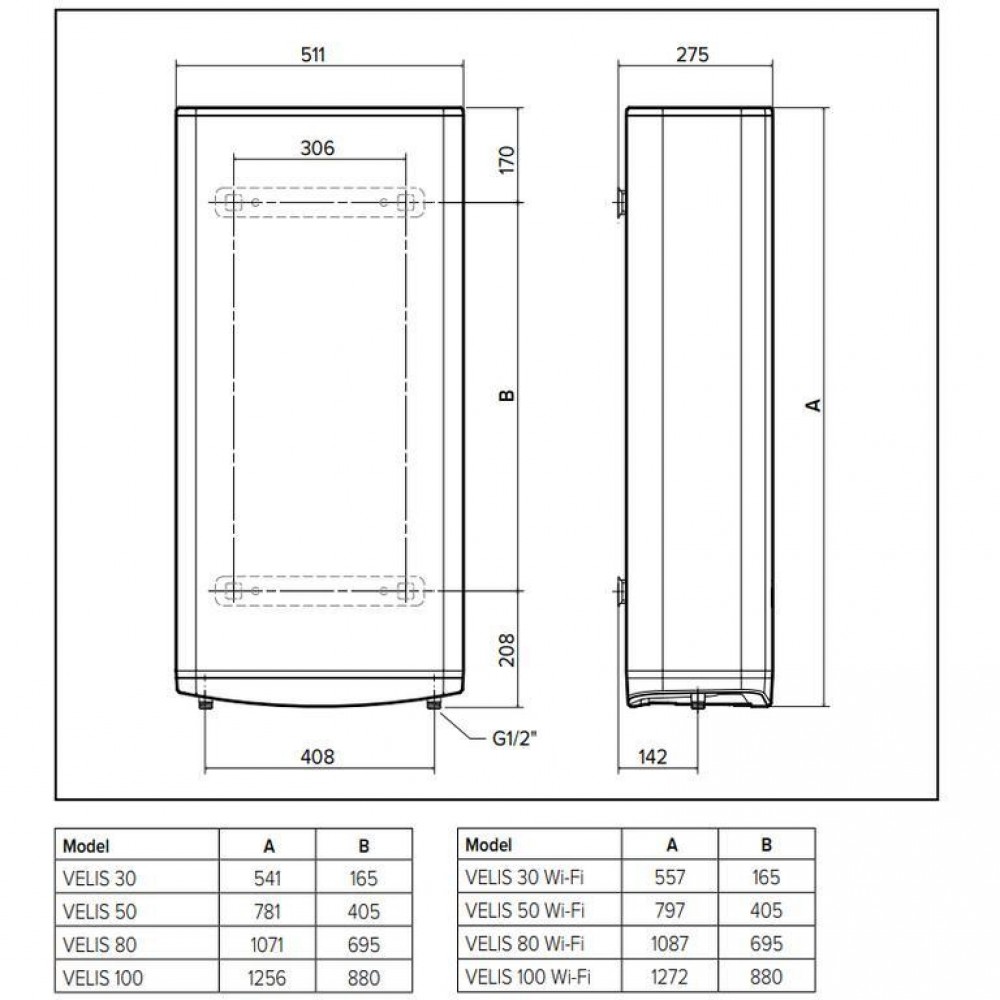 511

306

170

B

208

G1/2"

408

275

A

142

| Model | A | B |
|---|---|---|
| VELIS 30 | 541 | 165 |
| VELIS 50 | 781 | 405 |
| VELIS 80 | 1071 | 695 |
| VELIS 100 | 1256 | 880 |

| Model | A | B |
|---|---|---|
| VELIS 30 Wi-Fi | 557 | 165 |
| VELIS 50 Wi-Fi | 797 | 405 |
| VELIS 80 Wi-Fi | 1087 | 695 |
| VELIS 100 Wi-Fi | 1272 | 880 |